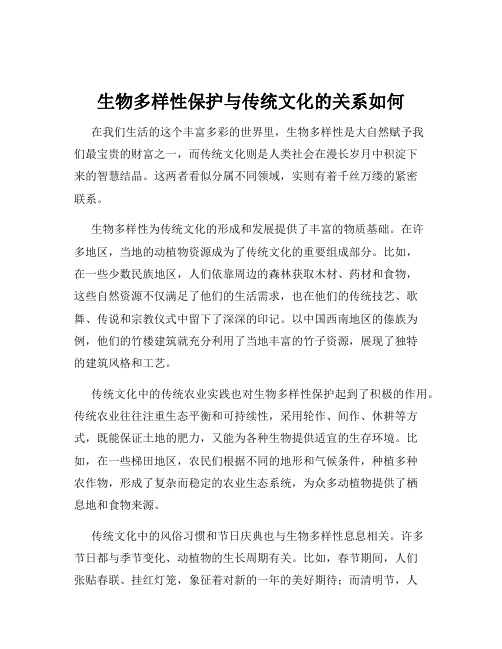 生物多样性保护与传统文化的关系如何

在我们生活的这个丰富多彩的世界里，生物多样性是大自然赋予我们最宝贵的财富之一，而传统文化则是人类社会在漫长岁月中积淀下来的智慧结晶。这两者看似分属不同领域，实则有着千丝万缕的紧密联系。

生物多样性为传统文化的形成和发展提供了丰富的物质基础。在许多地区，当地的动植物资源成为了传统文化的重要组成部分。比如，在一些少数民族地区，人们依靠周边的森林获取木材、药材和食物，这些自然资源不仅满足了他们的生活需求，也在他们的传统技艺、歌舞、传说和宗教仪式中留下了深深的印记。以中国西南地区的傣族为例，他们的竹楼建筑就充分利用了当地丰富的竹子资源，展现了独特的建筑风格和工艺。

传统文化中的传统农业实践也对生物多样性保护起到了积极的作用。传统农业往往注重生态平衡和可持续性，采用轮作、间作、休耕等方式，既能保证土地的肥力，又能为各种生物提供适宜的生存环境。比如，在一些梯田地区，农民们根据不同的地形和气候条件，种植多种农作物，形成了复杂而稳定的农业生态系统，为众多动植物提供了栖息地和食物来源。

传统文化中的风俗习惯和节日庆典也与生物多样性息息相关。许多节日都与季节变化、动植物的生长周期有关。比如，春节期间，人们张贴春联、挂红灯笼，象征着对新的一年的美好期待；而清明节，人